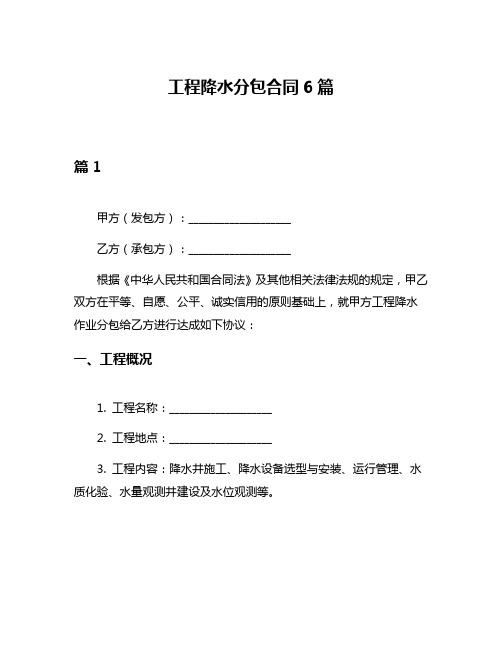 工程降水分包合同 6 篇

篇 1

甲方（发包方）：__________________

乙方（承包方）：__________________

根据《中华人民共和国合同法》及其他相关法律法规的规定，甲乙双方在平等、自愿、公平、诚实信用的原则基础上，就甲方工程降水作业分包给乙方进行达成如下协议：

一、工程概况

1. 工程名称：__________________

2. 工程地点：__________________

3. 工程内容：降水井施工、降水设备选型与安装、运行管理、水质化验、水量观测井建设及水位观测等。